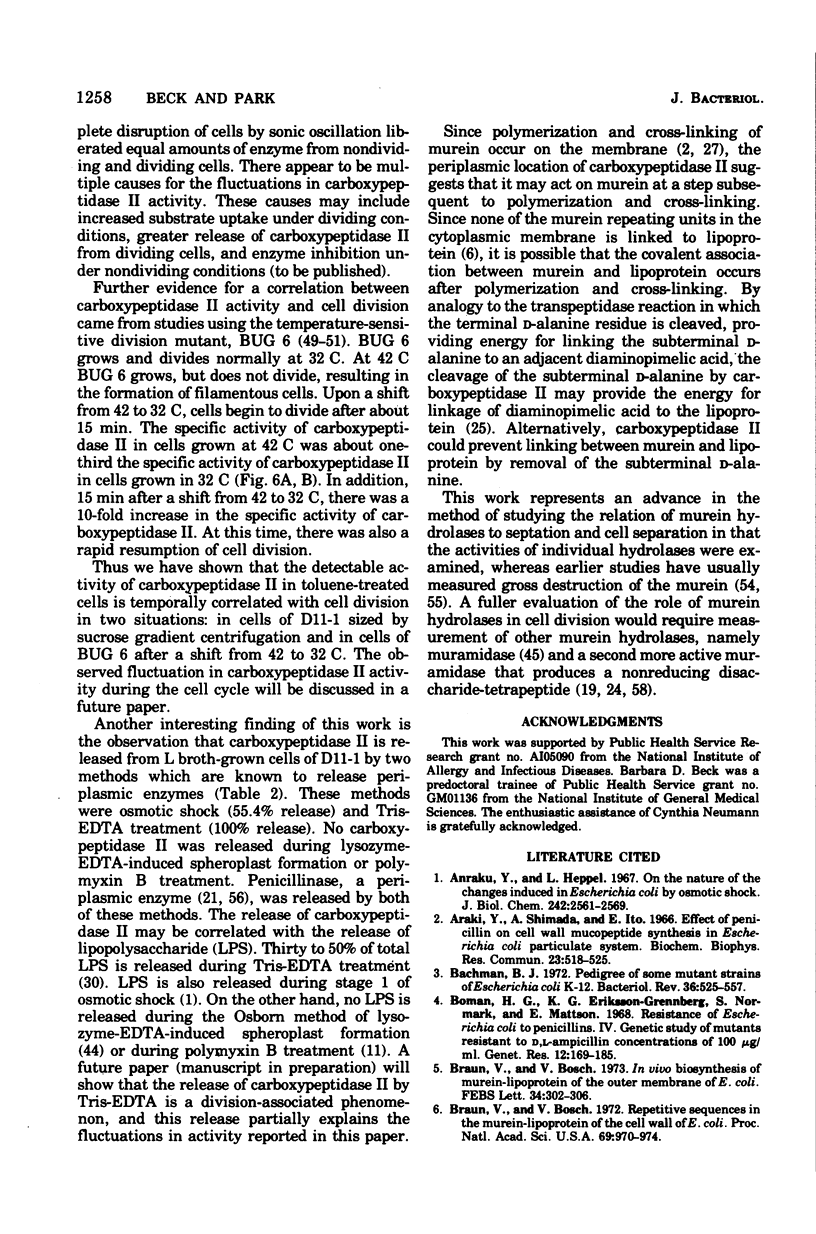 1258 BECK AND PARK J. BACTERIOL.

plete disruption of cells by sonic oscillation liberated equal amounts of enzyme from nondividing and dividing cells. There appear to be multiple causes for the fluctuations in carboxypeptidase II activity. These causes may include increased substrate uptake under dividing conditions, greater release of carboxypeptidase II from dividing cells, and enzyme inhibition under nondividing conditions (to be published).

Further evidence for a correlation between carboxypeptidase II activity and cell division came from studies using the temperature-sensitive division mutant, BUG 6 (49-51). BUG 6 grows and divides normally at 32 C. At 42 C BUG 6 grows, but does not divide, resulting in the formation of filamentous cells. Upon a shift from 42 to 32 C, cells begin to divide after about 15 min. The specific activity of carboxypeptidase II in cells grown at 42 C was about one-third the specific activity of carboxypeptidase II in cells grown in 32 C (Fig. 6A, B). In addition, 15 min after a shift from 42 to 32 C, there was a 10-fold increase in the specific activity of carboxypeptidase II. At this time, there was also a rapid resumption of cell division.

Thus we have shown that the detectable activity of carboxypeptidase II in toluene-treated cells is temporally correlated with cell division in two situations: in cells of D11-1 sized by sucrose gradient centrifugation and in cells of BUG 6 after a shift from 42 to 32 C. The observed fluctuation in carboxypeptidase II activity during the cell cycle will be discussed in a future paper.

Another interesting finding of this work is the observation that carboxypeptidase II is released from L broth-grown cells of D11-1 by two methods which are known to release periplasmic enzymes (Table 2). These methods were osmotic shock (55.4% release) and Tris-EDTA treatment (100% release). No carboxypeptidase II was released during lysozyme-EDTA-induced spheroplast formation or polymyxin B treatment. Penicillinase, a periplasmic enzyme (21, 56), was released by both of these methods. The release of carboxypeptidase II may be correlated with the release of lipopolysaccharide (LPS). Thirty to 50% of total LPS is released during Tris-EDTA treatment (30). LPS is also released during stage 1 of osmotic shock (1). On the other hand, no LPS is released during the Osborn method of lysozyme-EDTA-induced spheroplast formation (44) or during polymyxin B treatment (11). A future paper (manuscript in preparation) will show that the release of carboxypeptidase II by Tris-EDTA is a division-associated phenomenon, and this release partially explains the fluctuations in activity reported in this paper.

Since polymerization and cross-linking of murein occur on the membrane (2, 27), the periplasmic location of carboxypeptidase II suggests that it may act on murein at a step subsequent to polymerization and cross-linking. Since none of the murein repeating units in the cytoplasmic membrane is linked to lipoprotein (6), it is possible that the covalent association between murein and lipoprotein occurs after polymerization and cross-linking. By analogy to the transpeptidase reaction in which the terminal D-alanine residue is cleaved, providing energy for linking the subterminal D-alanine to an adjacent diaminopimelic acid, the cleavage of the subterminal D-alanine by carboxypeptidase II may provide the energy for linkage of diaminopimelic acid to the lipoprotein (25). Alternatively, carboxypeptidase II could prevent linking between murein and lipoprotein by removal of the subterminal D-alanine.

This work represents an advance in the method of studying the relation of murein hydrolases to septation and cell separation in that the activities of individual hydrolases were examined, whereas earlier studies have usually measured gross destruction of the murein (54, 55). A fuller evaluation of the role of murein hydrolases in cell division would require measurement of other murein hydrolases, namely muramidase (45) and a second more active muramidase that produces a nonreducing disaccharide-tetrapeptide (19, 24, 58).

ACKNOWLEDGMENTS

This work was supported by Public Health Service Research grant no. AI05090 from the National Institute of Allergy and Infectious Diseases. Barbara D. Beck was a predoctoral trainee of Public Health Service grant no. GM01136 from the National Institute of General Medical Sciences. The enthusiastic assistance of Cynthia Neumann is gratefully acknowledged.

LITERATURE CITED

1. Anraku, Y., and L. Heppel. 1967. On the nature of the changes induced in Escherichia coli by osmotic shock. J. Biol. Chem. 242:2561-2569.
2. Araki, Y., A. Shimada, and E. Ito. 1966. Effect of penicillin on cell wall mucopeptide synthesis in Escherichia coli particulate system. Biochem. Biophys. Res. Commun. 23:518-525.
3. Bachman, B. J. 1972. Pedigree of some mutant strains of Escherichia coli K-12. Bacteriol. Rev. 36:525-557.
4. Boman, H. G., K. G. Eriksson-Grennberg, S. Normark, and E. Mattson. 1968. Resistance of Escherichia coli to penicillins. IV. Genetic study of mutants resistant to D,L-ampicillin concentrations of 100 $\mu$g/ml. Genet. Res. 12:169-185.
5. Braun, V., and V. Bosch. 1973. In vivo biosynthesis of murein-lipoprotein of the outer membrane of E. coli. FEBS Lett. 34:302-306.
6. Braun, V., and V. Bosch. 1972. Repetitive sequences in the murein-lipoprotein of the cell wall of E. coli. Proc. Natl. Acad. Sci. U.S.A. 69:970-974.